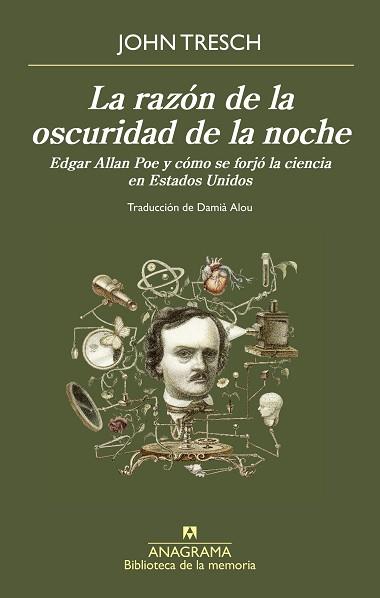 JOHN TRESCH

La razón de la oscuridad de la noche

Edgar Allan Poe y cómo se forjó la ciencia en Estados Unidos

Traducción de Damià Alou

ANAGRAMA
Biblioteca de la memoria